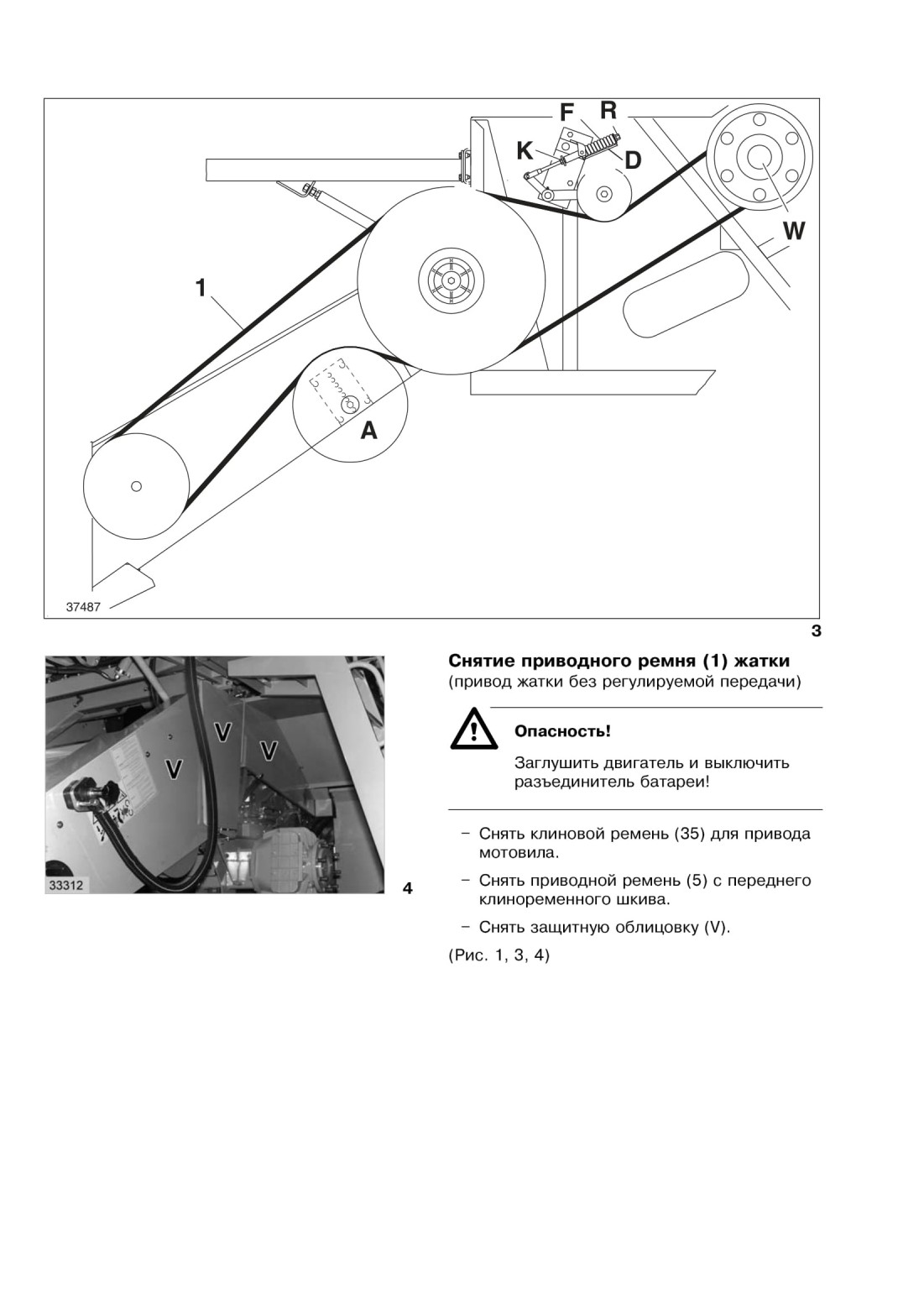 F R
K
D
W
1
A
37487

3

V
V
V
33312

4

**Снятие приводного ремня (1) жатки**
(привод жатки без регулируемой передачи)

**Опасность!**

Заглушить двигатель и выключить разъединитель батареи!

– Снять клиновой ремень (35) для привода мотовила.

– Снять приводной ремень (5) с переднего клиноременного шкива.

– Снять защитную облицовку (V).

(Рис. 1, 3, 4)